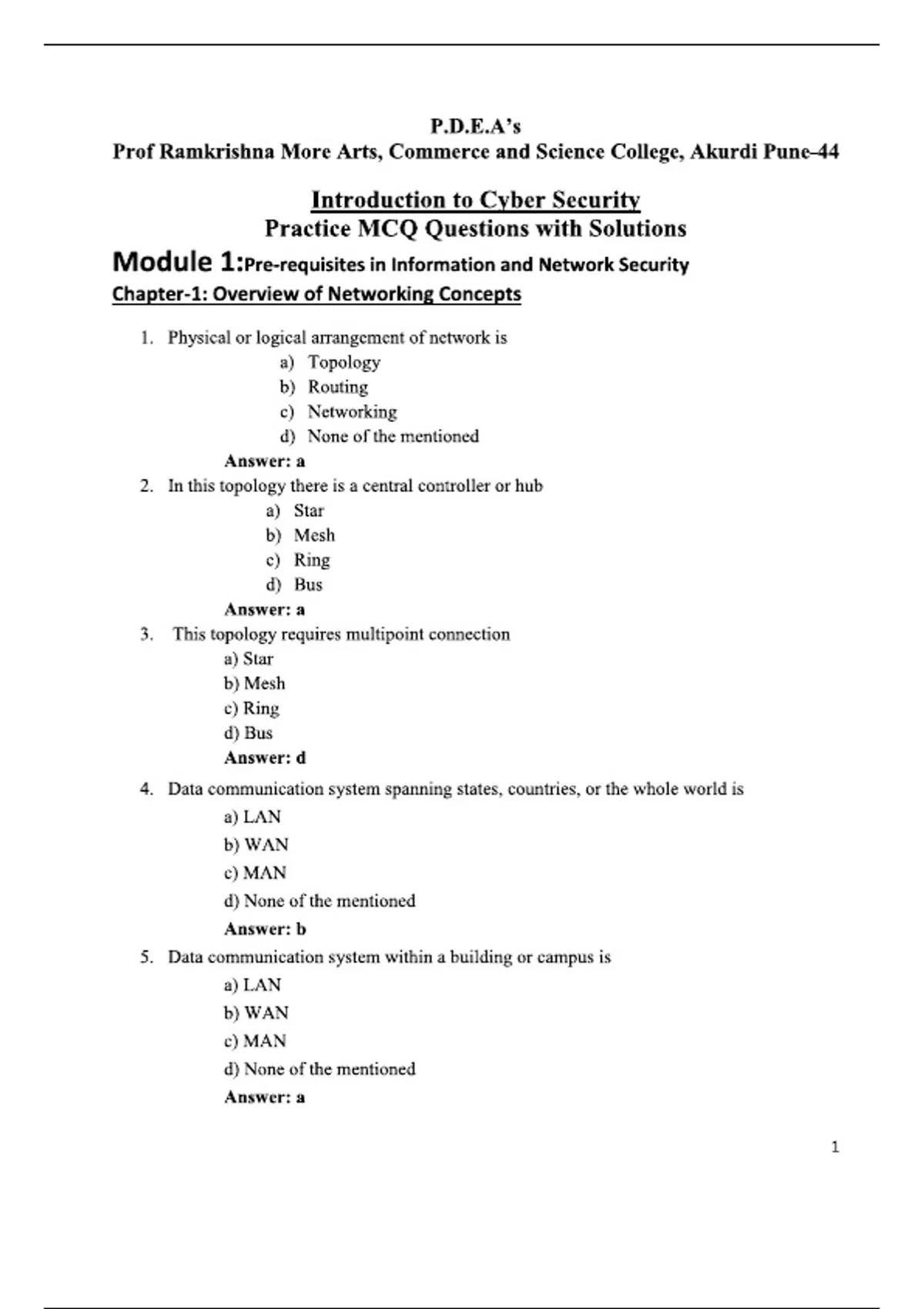 P.D.E.A's
Prof Ramkrishna More Arts, Commerce and Science College, Akurdi Pune-44

Introduction to Cyber Security
Practice MCQ Questions with Solutions

Module 1:Pre-requisites in Information and Network Security

Chapter-1: Overview of Networking Concepts

1. Physical or logical arrangement of network is
a) Topology
b) Routing
c) Networking
d) None of the mentioned
Answer: a

2. In this topology there is a central controller or hub
a) Star
b) Mesh
c) Ring
d) Bus
Answer: a

3. This topology requires multipoint connection
a) Star
b) Mesh
c) Ring
d) Bus
Answer: d

4. Data communication system spanning states, countries, or the whole world is
a) LAN
b) WAN
c) MAN
d) None of the mentioned
Answer: b

5. Data communication system within a building or campus is
a) LAN
b) WAN
c) MAN
d) None of the mentioned
Answer: a

1